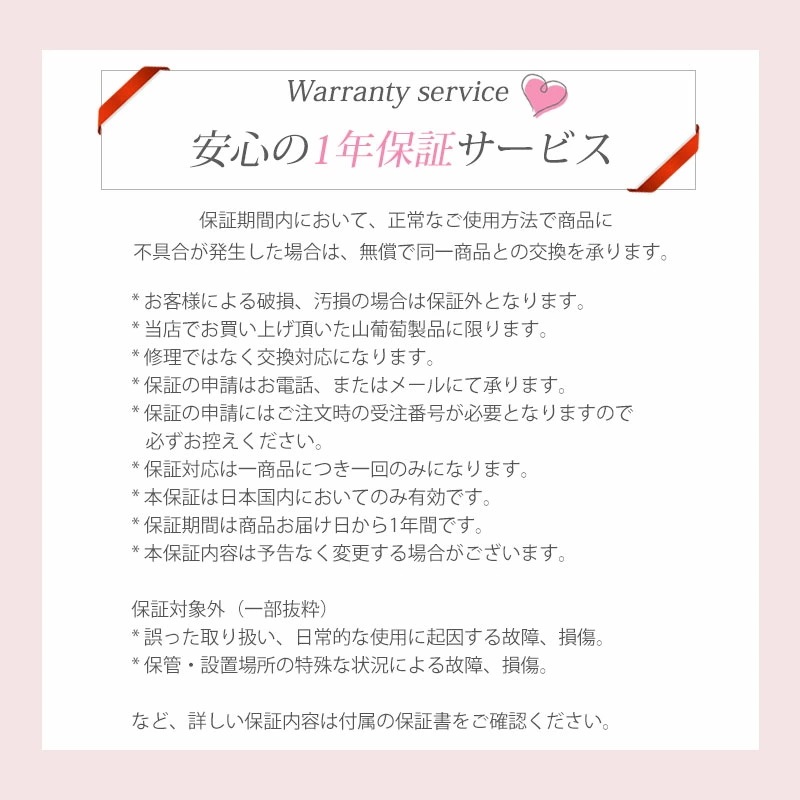 Warranty service
安心の1年保証サービス

保証期間内において、正常なご使用方法で商品に不具合が発生した場合は、無償で同一商品との交換を承ります。

* お客様による破損、汚損の場合は保証外となります。
* 当店でお買い上げ頂いた山葡萄製品に限ります。
* 修理ではなく交換対応になります。
* 保証の申請はお電話、またはメールにて承ります。
* 保証の申請にはご注文時の受注番号が必要となりますので必ずお控えください。
* 保証対応は一商品につき一回のみになります。
* 本保証は日本国内においてのみ有効です。
* 保証期間は商品お届け日から1年間です。
* 本保証内容は予告なく変更する場合がございます。

保証対象外（一部抜粋）
* 誤った取り扱い、日常的な使用に起因する故障、損傷。
* 保管・設置場所の特殊な状況による故障、損傷。

など、詳しい保証内容は付属の保証書をご確認ください。